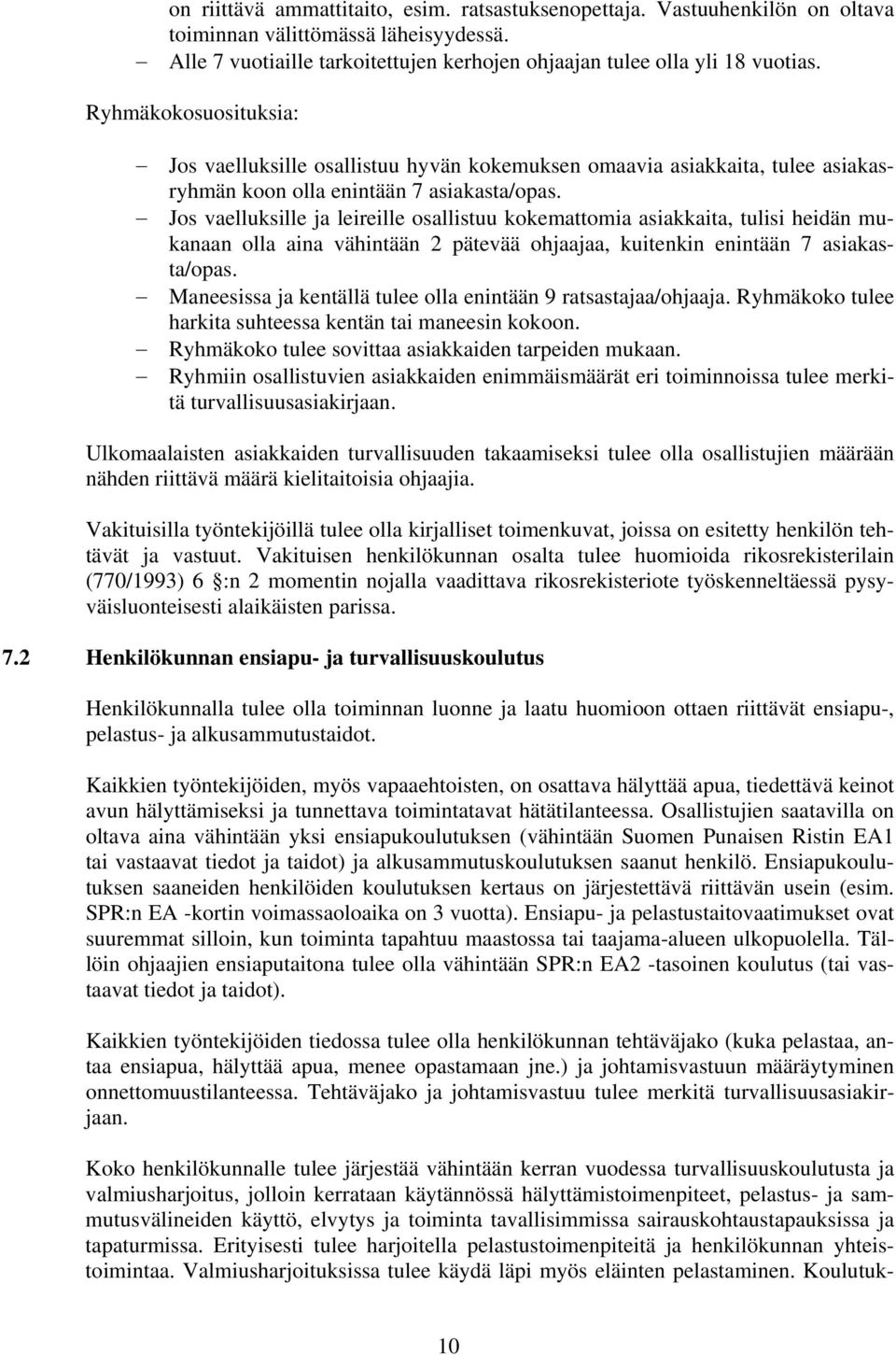 on riittävä ammattitaito, esim. ratsastuksenopettaja. Vastuuhenkilön on oltava toiminnan välittömässä läheisyydessä.
– Alle 7 vuotiaille tarkoitettujen kerhojen ohjaajan tulee olla yli 18 vuotias.

Ryhmäkokosuosituksia:

– Jos vaelluksille osallistuu hyvän kokemuksen omaavia asiakkaita, tulee asiakasryhmän koon olla enintään 7 asiakasta/opas.
– Jos vaelluksille ja leireille osallistuu kokemattomia asiakkaita, tulisi heidän mukanaan olla aina vähintään 2 pätevää ohjaajaa, kuitenkin enintään 7 asiakasta/opas.
– Maneesissa ja kentällä tulee olla enintään 9 ratsastajaa/ohjaaja. Ryhmäkoko tulee harkita suhteessa kentän tai maneesin kokoon.
– Ryhmäkoko tulee sovittaa asiakkaiden tarpeiden mukaan.
– Ryhmiin osallistuvien asiakkaiden enimmäismäärät eri toiminnoissa tulee merkitä turvallisuusasiakirjaan.

Ulkomaalaisten asiakkaiden turvallisuuden takaamiseksi tulee olla osallistujien määrään nähden riittävä määrä kielitaitoisia ohjaajia.

Vakituisilla työntekijöillä tulee olla kirjalliset toimenkuvat, joissa on esitetty henkilön tehtävät ja vastuut. Vakituisen henkilökunnan osalta tulee huomioida rikosrekisterilain (770/1993) 6 :n 2 momentin nojalla vaadittava rikosrekisteriote työskenneltäessä pysyväisluonteisesti alaikäisten parissa.

7.2 Henkilökunnan ensiapu- ja turvallisuuskoulutus

Henkilökunnalla tulee olla toiminnan luonne ja laatu huomioon ottaen riittävät ensiapu-, pelastus- ja alkusammutustaidot.

Kaikkien työntekijöiden, myös vapaaehtoisten, on osattava hälyttää apua, tiedettävä keinot avun hälyttämiseksi ja tunnettava toimintatavat hätätilanteessa. Osallistujien saatavilla on oltava aina vähintään yksi ensiapukoulutuksen (vähintään Suomen Punaisen Ristin EA1 tai vastaavat tiedot ja taidot) ja alkusammutuskoulutuksen saanut henkilö. Ensiapukoulutuksen saaneiden henkilöiden koulutuksen kertaus on järjestettävä riittävän usein (esim. SPR:n EA -kortin voimassaoloaika on 3 vuotta). Ensiapu- ja pelastustaitovaatimukset ovat suuremmat silloin, kun toiminta tapahtuu maastossa tai taajama-alueen ulkopuolella. Tällöin ohjaajien ensiaputaitona tulee olla vähintään SPR:n EA2 -tasoinen koulutus (tai vastaavat tiedot ja taidot).

Kaikkien työntekijöiden tiedossa tulee olla henkilökunnan tehtäväjako (kuka pelastaa, antaa ensiapua, hälyttää apua, menee opastamaan jne.) ja johtamisvastuun määräytyminen onnettomuustilanteessa. Tehtäväjako ja johtamisvastuu tulee merkitä turvallisuusasiakirjaan.

Koko henkilökunnalle tulee järjestää vähintään kerran vuodessa turvallisuuskoulutusta ja valmiusharjoitus, jolloin kerrataan käytännössä hälyttämistoimenpiteet, pelastus- ja sammutusvälineiden käyttö, elvytys ja toiminta tavallisimmissa sairauskohtaustapauksissa ja tapaturmissa. Erityisesti tulee harjoitella pelastustoimenpiteitä ja henkilökunnan yhteistoimintaa. Valmiusharjoituksissa tulee käydä läpi myös eläinten pelastaminen. Koulutuk-

10